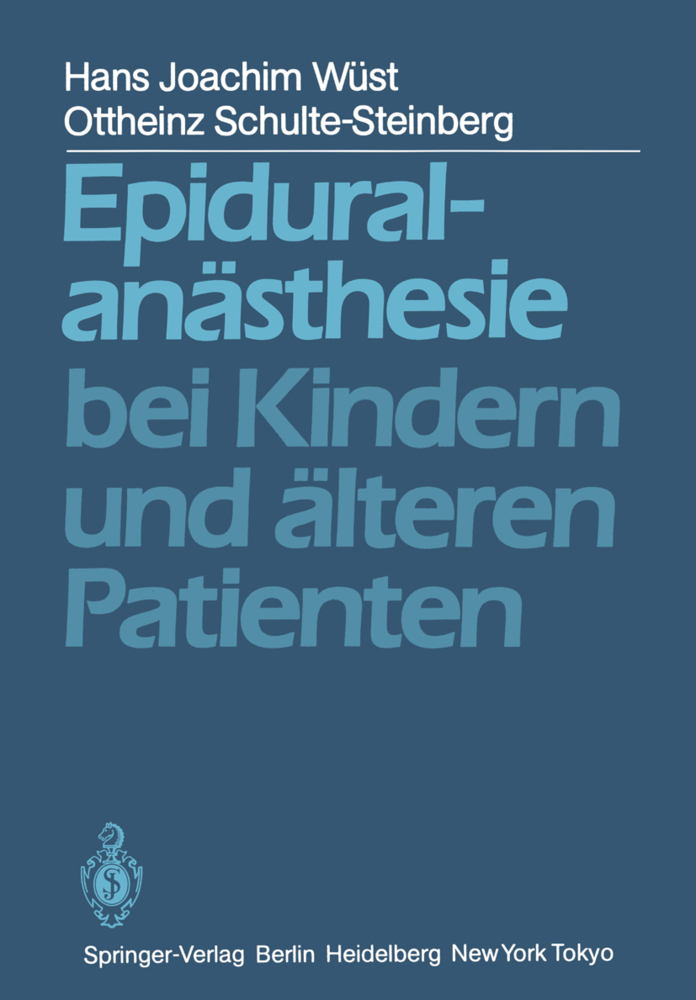 Hans Joachim Wüst
Ottheinz Schulte-Steinberg

Epiduralanästhesie bei Kindern und älteren Patienten

Springer-Verlag Berlin Heidelberg New York Tokyo